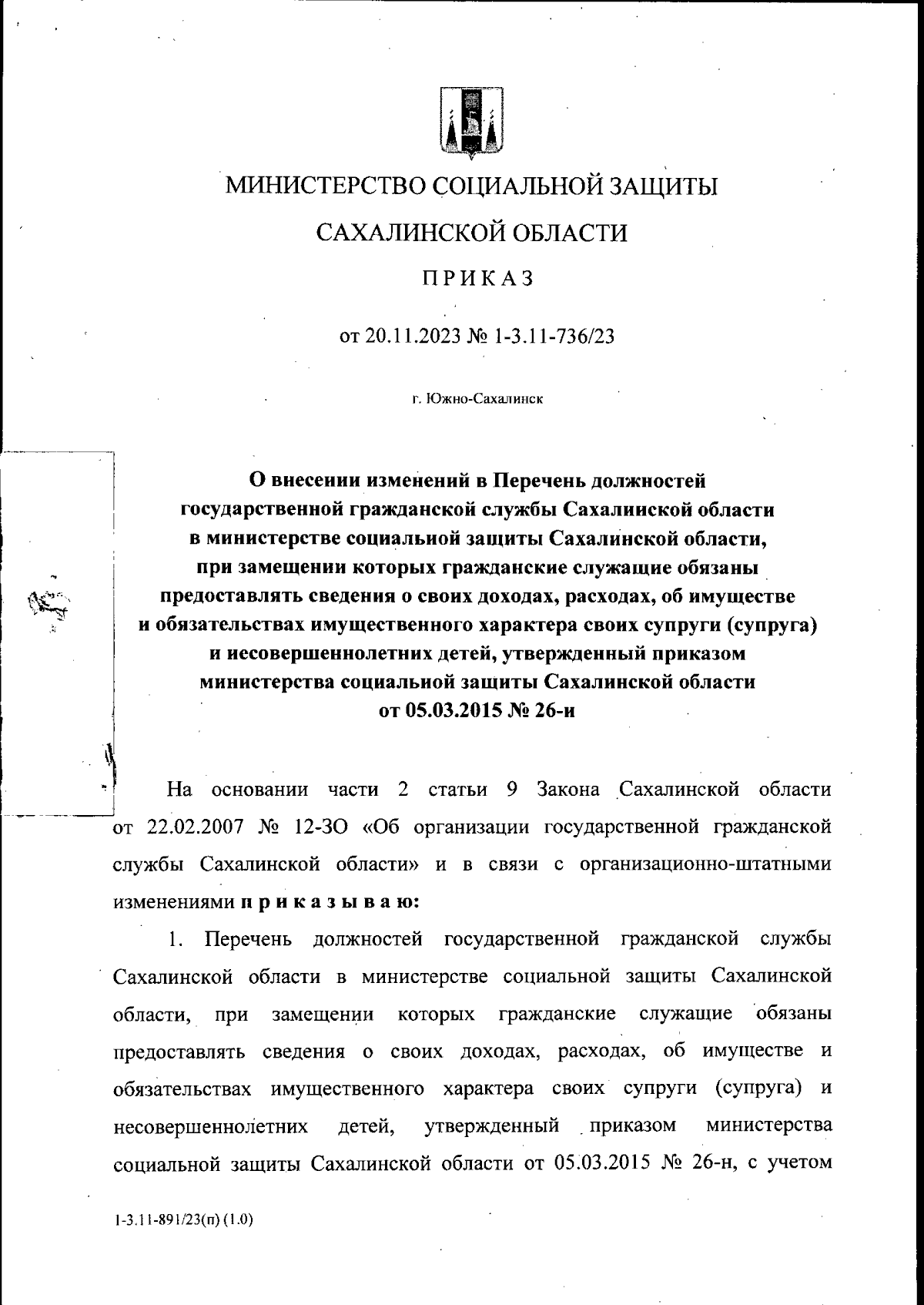 МИНИСТЕРСТВО СОЦИАЛЬНОЙ ЗАЩИТЫ

САХАЛИНСКОЙ ОБЛАСТИ

ПРИКАЗ

от 20.11.2023 № 1-3.11-736/23

г. Южно-Сахалинск

О внесении изменений в Перечень должностей государственной гражданской службы Сахалинской области в министерстве социальной защиты Сахалинской области, при замещении которых гражданские служащие обязаны предоставлять сведения о своих доходах, расходах, об имуществе и обязательствах имущественного характера своих супруги (супруга) и несовершеннолетних детей, утвержденный приказом министерства социальной защиты Сахалинской области от 05.03.2015 № 26-н

На основании части 2 статьи 9 Закона Сахалинской области от 22.02.2007 № 12-ЗО «Об организации государственной гражданской службы Сахалинской области» и в связи с организационно-штатными изменениями приказываю:

1. Перечень должностей государственной гражданской службы Сахалинской области в министерстве социальной защиты Сахалинской области, при замещении которых гражданские служащие обязаны предоставлять сведения о своих доходах, расходах, об имуществе и обязательствах имущественного характера своих супруги (супруга) и несовершеннолетних детей, утвержденный приказом министерства социальной защиты Сахалинской области от 05.03.2015 № 26-н, с учетом

1-3.11-891/23(п) (1.0)